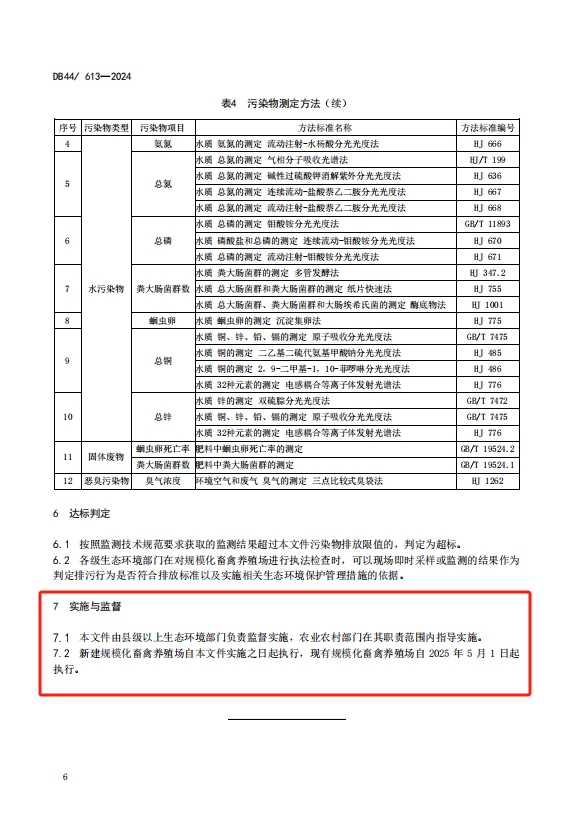 DB44/ 613—2024

表4 污染物测定方法（续）

| 序号 | 污染物类型 | 污染物项目 | 方法标准名称 | 方法标准编号 |
|---|---|---|---|---|
| 4 | 水污染物 | 氨氮 | 水质 氨氮的测定 流动注射-水杨酸分光光度法 | HJ 666 |
| 5 | | 总氮 | 水质 总氮的测定 气相分子吸收光谱法 | HJ/T 199 |
| | | | 水质 总氮的测定 碱性过硫酸钾消解紫外分光光度法 | HJ 636 |
| | | | 水质 总氮的测定 连续流动-盐酸萘乙二胺分光光度法 | HJ 667 |
| | | | 水质 总氮的测定 流动注射-盐酸萘乙二胺分光光度法 | HJ 668 |
| 6 | | 总磷 | 水质 总磷的测定 钼酸铵分光光度法 | GB/T 11893 |
| | | | 水质 磷酸盐和总磷的测定 连续流动-钼酸铵分光光度法 | HJ 670 |
| | | | 水质 总磷的测定 流动注射-钼酸铵分光光度法 | HJ 671 |
| 7 | | 粪大肠菌群数 | 水质 粪大肠菌群的测定 多管发酵法 | HJ 347.2 |
| | | | 水质 总大肠菌群和粪大肠菌群的测定 纸片快速法 | HJ 755 |
| | | | 水质 总大肠菌群、粪大肠菌群和大肠埃希氏菌的测定 酶底物法 | HJ 1001 |
| 8 | | 蛔虫卵 | 水质 蛔虫卵的测定 沉淀集卵法 | HJ 775 |
| 9 | | 总铜 | 水质 铜、锌、铅、镉的测定 原子吸收分光光度法 | GB/T 7475 |
| | | | 水质 铜的测定 二乙基二硫代氨基甲酸钠分光光度法 | HJ 485 |
| | | | 水质 铜的测定 2，9-二甲基-1，10-菲啰啉分光光度法 | HJ 486 |
| | | | 水质 32种元素的测定 电感耦合等离子体发射光谱法 | HJ 776 |
| 10 | | 总锌 | 水质 锌的测定 双硫腙分光光度法 | GB/T 7472 |
| | | | 水质 铜、锌、铅、镉的测定 原子吸收分光光度法 | GB/T 7475 |
| | | | 水质 32种元素的测定 电感耦合等离子体发射光谱法 | HJ 776 |
| 11 | 固体废物 | 蛔虫卵死亡率 | 肥料中蛔虫卵死亡率的测定 | GB/T 19524.2 |
| | | 粪大肠菌群数 | 肥料中粪大肠菌群的测定 | GB/T 19524.1 |
| 12 | 恶臭污染物 | 臭气浓度 | 环境空气和废气 臭气的测定 三点比较式臭袋法 | HJ 1262 |

6 达标判定

6.1 按照监测技术规范要求获取的监测结果超过本文件污染物排放限值的，判定为超标。
6.2 各级生态环境部门在对规模化畜禽养殖场进行执法检查时，可以现场即时采样或监测的结果作为判定排污行为是否符合排放标准以及实施相关生态环境保护管理措施的依据。

7 实施与监督

7.1 本文件由县级以上生态环境部门负责监督实施，农业农村部门在其职责范围内指导实施。
7.2 新建规模化畜禽养殖场自本文件实施之日起执行，现有规模化畜禽养殖场自 2025 年 5 月 1 日起执行。

6